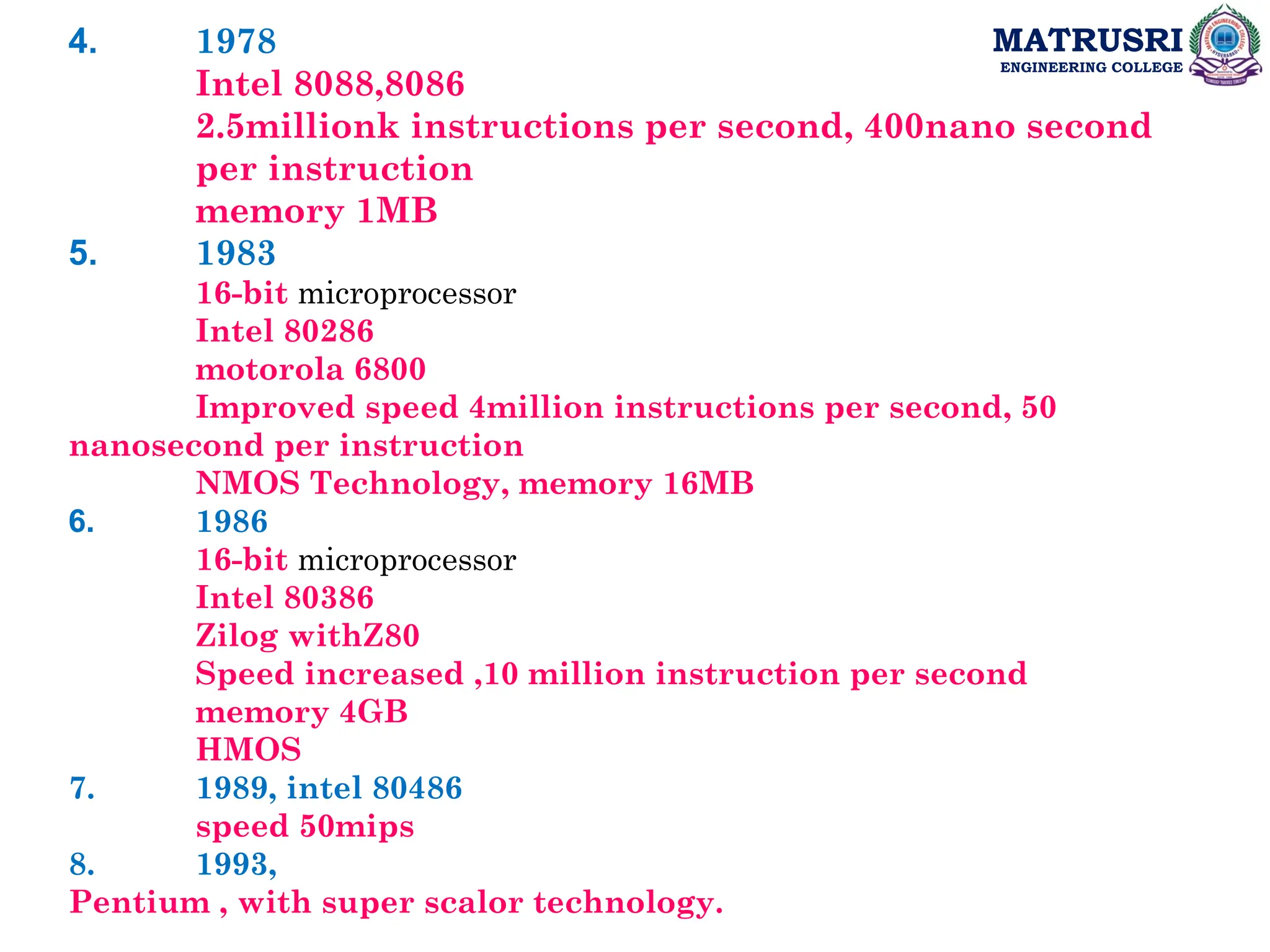 MATRUSRI
ENGINEERING COLLEGE

4. 1978
Intel 8088,8086
2.5millionk instructions per second, 400nano second per instruction
memory 1MB
5. 1983
16-bit microprocessor
Intel 80286
motorola 6800
Improved speed 4million instructions per second, 50 nanosecond per instruction
NMOS Technology, memory 16MB
6. 1986
16-bit microprocessor
Intel 80386
Zilog withZ80
Speed increased ,10 million instruction per second
memory 4GB
HMOS
7. 1989, intel 80486
speed 50mips
8. 1993,
Pentium , with super scalor technology.